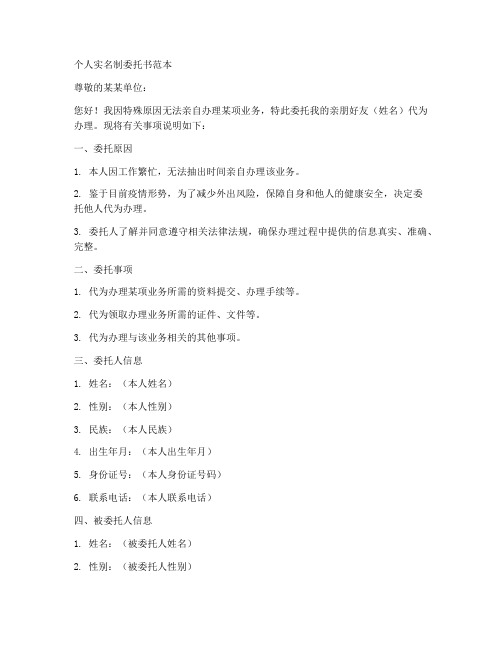 个人实名制委托书范本

尊敬的某某单位：

您好！我因特殊原因无法亲自办理某项业务，特此委托我的亲朋好友（姓名）代为办理。现将有关事项说明如下：

一、委托原因

1. 本人因工作繁忙，无法抽出时间亲自办理该业务。

2. 鉴于目前疫情形势，为了减少外出风险，保障自身和他人的健康安全，决定委托他人代为办理。

3. 委托人了解并同意遵守相关法律法规，确保办理过程中提供的信息真实、准确、完整。

二、委托事项

1. 代为办理某项业务所需的资料提交、办理手续等。

2. 代为领取办理业务所需的证件、文件等。

3. 代为办理与该业务相关的其他事项。

三、委托人信息

1. 姓名：（本人姓名）

2. 性别：（本人性别）

3. 民族：（本人民族）

4. 出生年月：（本人出生年月）

5. 身份证号：（本人身份证号码）

6. 联系电话：（本人联系电话）

四、被委托人信息

1. 姓名：（被委托人姓名）

2. 性别：（被委托人性别）